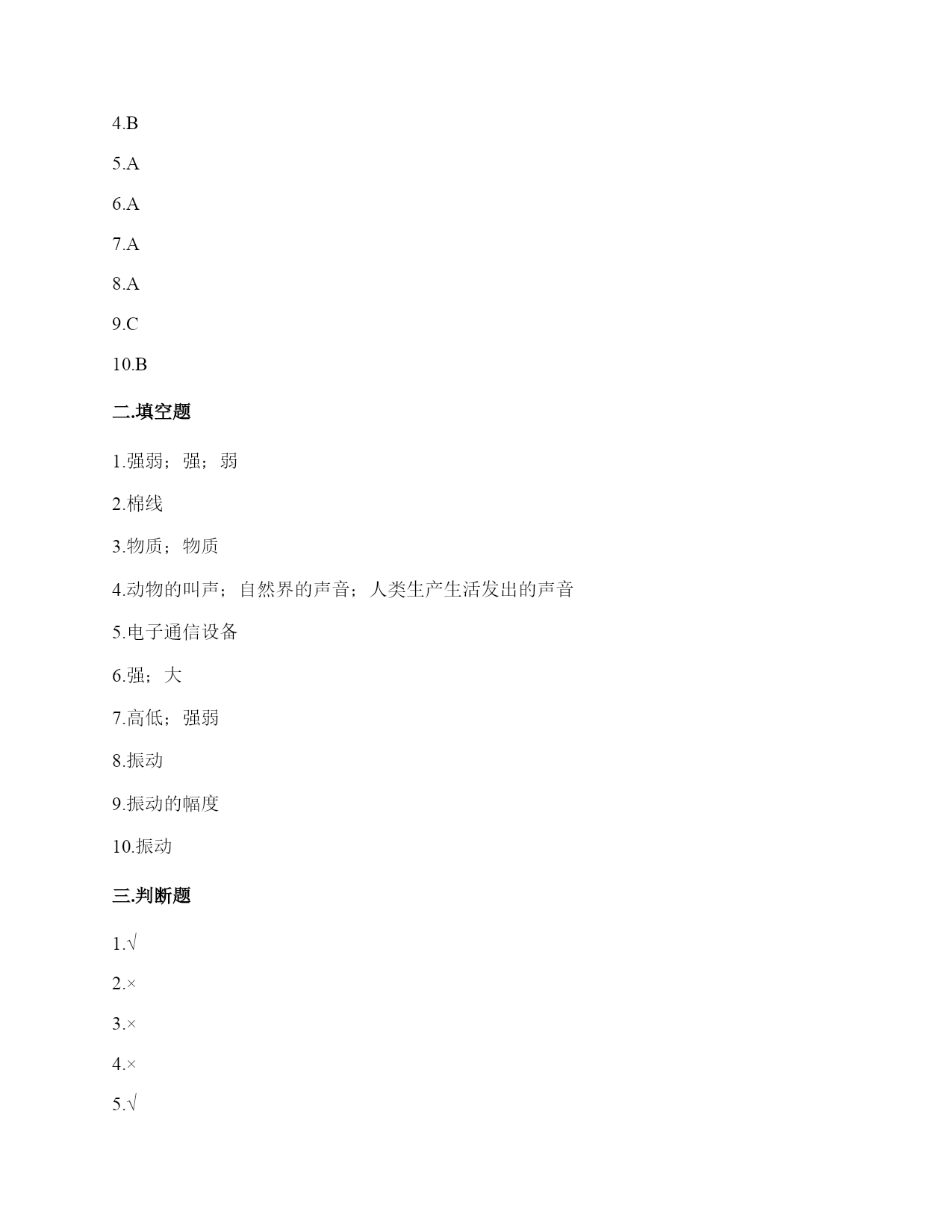 4.B

5.A

6.A

7.A

8.A

9.C

10.B

二.填空题

1.强弱；强；弱

2.棉线

3.物质；物质

4.动物的叫声；自然界的声音；人类生产生活发出的声音

5.电子通信设备

6.强；大

7.高低；强弱

8.振动

9.振动的幅度

10.振动

三.判断题

1.√

2.×

3.×

4.×

5.√